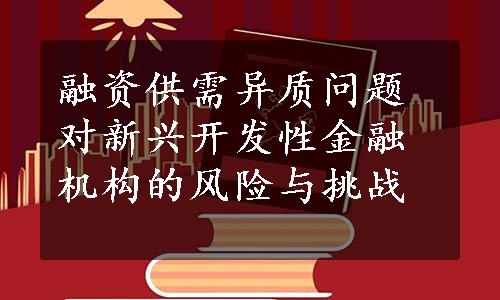 融资供需异质问题对新兴开发性金融机构的风险与挑战